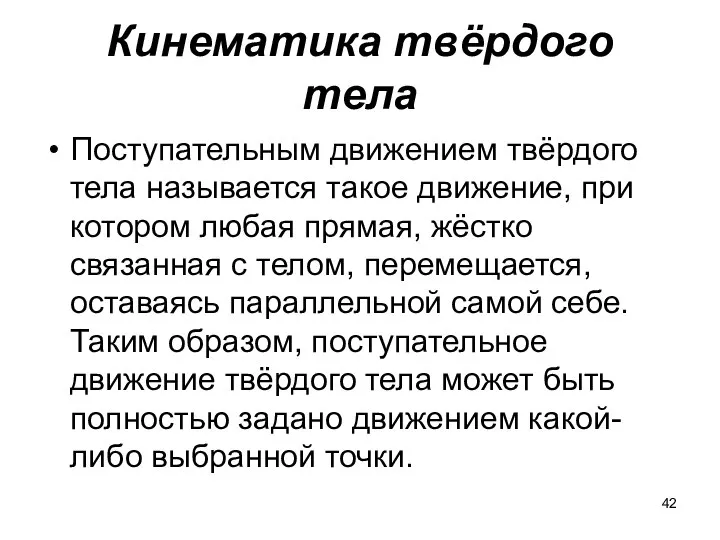 Кинематика твёрдого тела

• Поступательным движением твёрдого тела называется такое движение, при котором любая прямая, жёстко связанная с телом, перемещается, оставаясь параллельной самой себе. Таким образом, поступательное движение твёрдого тела может быть полностью задано движением какой-либо выбранной точки.

42